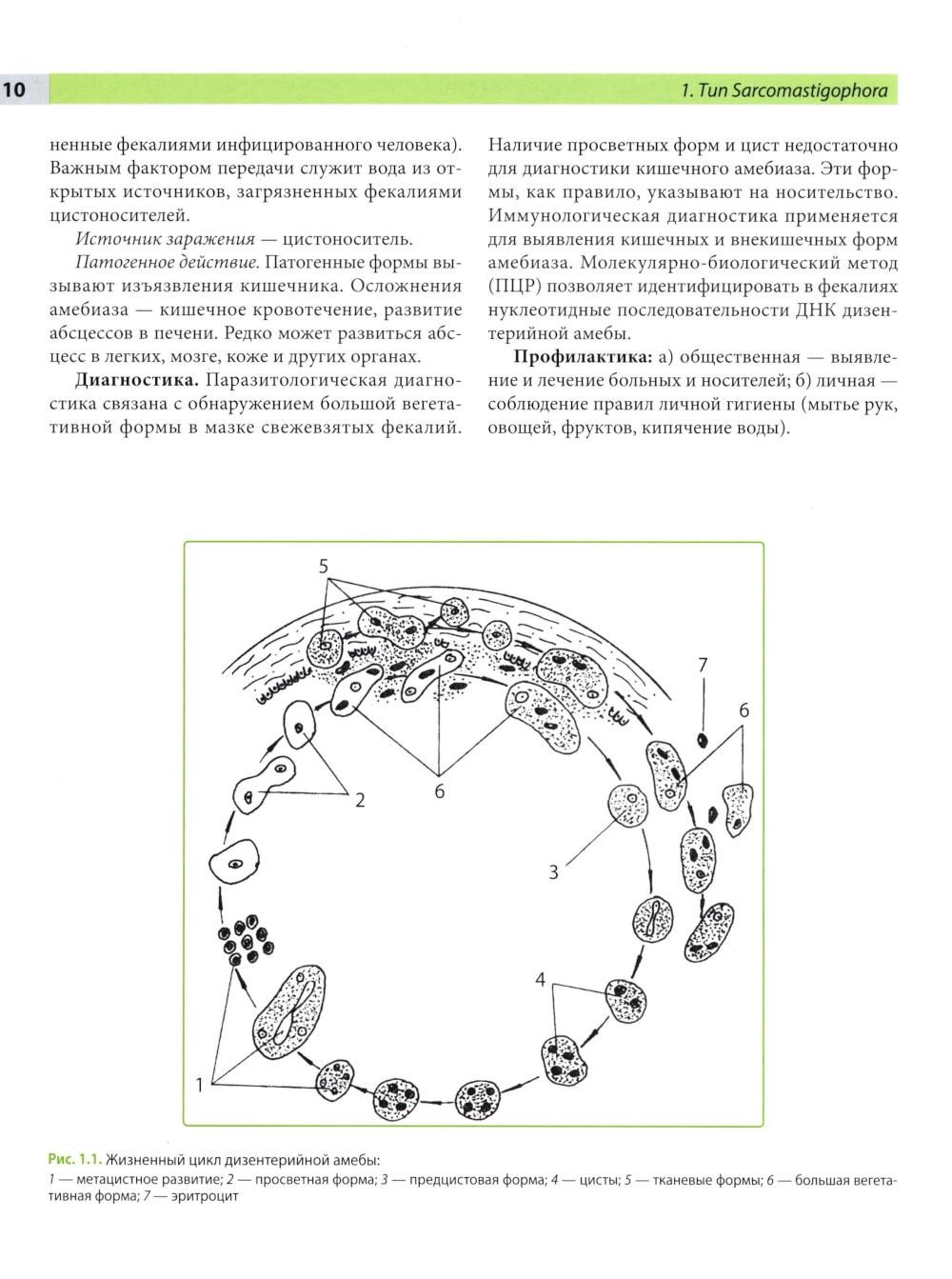 10

1. Тип Sarcomastigophora

ненные фекалиями инфицированного человека). Важным фактором передачи служит вода из открытых источников, загрязненных фекалиями цистоносителей.

Источник заражения — цистоноситель.

Патогенное действие. Патогенные формы вызывают изъязвления кишечника. Осложнения амебиаза — кишечное кровотечение, развитие абсцессов в печени. Редко может развиться абсцесс в легких, мозге, коже и других органах.

Диагностика. Паразитологическая диагностика связана с обнаружением большой вегетативной формы в мазке свежевзятых фекалий. Наличие просветных форм и цист недостаточно для диагностики кишечного амебиаза. Эти формы, как правило, указывают на носительство. Иммунологическая диагностика применяется для выявления кишечных и внекишечных форм амебиаза. Молекулярно-биологический метод (ПЦР) позволяет идентифицировать в фекалиях нуклеотидные последовательности ДНК дизентерийной амебы.

Профилактика: а) общественная — выявление и лечение больных и носителей; б) личная — соблюдение правил личной гигиены (мытье рук, овощей, фруктов, кипячение воды).

5
7
6
2
6
3
4
1

Рис. 1.1. Жизненный цикл дизентерийной амебы:
1 — метацистное развитие; 2 — просветная форма; 3 — предцистовая форма; 4 — цисты; 5 — тканевые формы; 6 — большая вегетативная форма; 7 — эритроцит